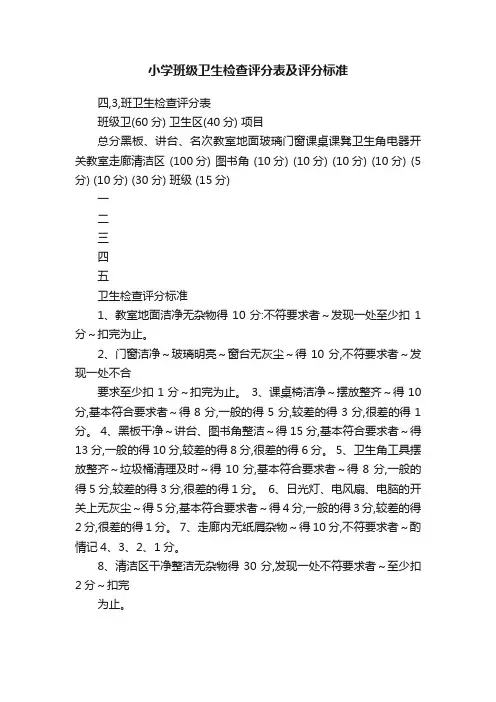 小学班级卫生检查评分表及评分标准

四,3,班卫生检查评分表

班级卫(60 分) 卫生区(40 分) 项目

总分黑板、讲台、名次教室地面玻璃门窗课桌课凳卫生角电器开关教室走廊清洁区 (100 分) 图书角 (10 分) (10 分) (10 分) (10 分) (5 分) (10 分) (30 分) 班级 (15 分)

一

二

三

四

五

卫生检查评分标准

1、教室地面洁净无杂物得 10 分:不符要求者～发现一处至少扣 1 分～扣完为止。

2、门窗洁净～玻璃明亮～窗台无灰尘～得 10 分,不符要求者～发现一处不合

要求至少扣 1 分～扣完为止。 3、课桌椅洁净～摆放整齐～得 10 分,基本符合要求者～得 8 分,一般的得 5 分,较差的得 3 分,很差的得 1 分。 4、黑板干净～讲台、图书角整洁～得 15 分,基本符合要求者～得 13 分,一般的得 10 分,较差的得 8 分,很差的得 6 分。 5、卫生角工具摆放整齐～垃圾桶清理及时～得 10 分,基本符合要求者～得 8 分,一般的得 5 分,较差的得 3 分,很差的得 1 分。 6、日光灯、电风扇、电脑的开关上无灰尘～得 5 分,基本符合要求者～得 4 分,一般的得 3 分,较差的得 2 分,很差的得 1 分。 7、走廊内无纸屑杂物～得 10 分,不符要求者～酌情记 4、3、2、1 分。

8、清洁区干净整洁无杂物得 30 分,发现一处不符要求者～至少扣 2 分～扣完

为止。